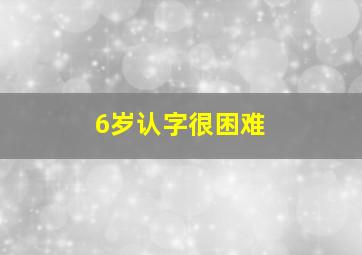 6岁认字很困难